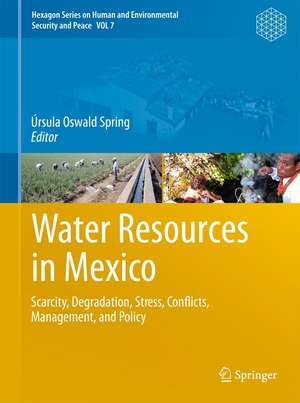 Hexagon Series on Human and Environmental Security and Peace VOL 7

Úrsula Oswald Spring
Editor

Water Resources in Mexico

Scarcity, Degradation, Stress, Conflicts, Management, and Policy

Springer